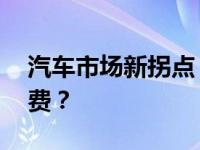 汽车市场新拐点
费？